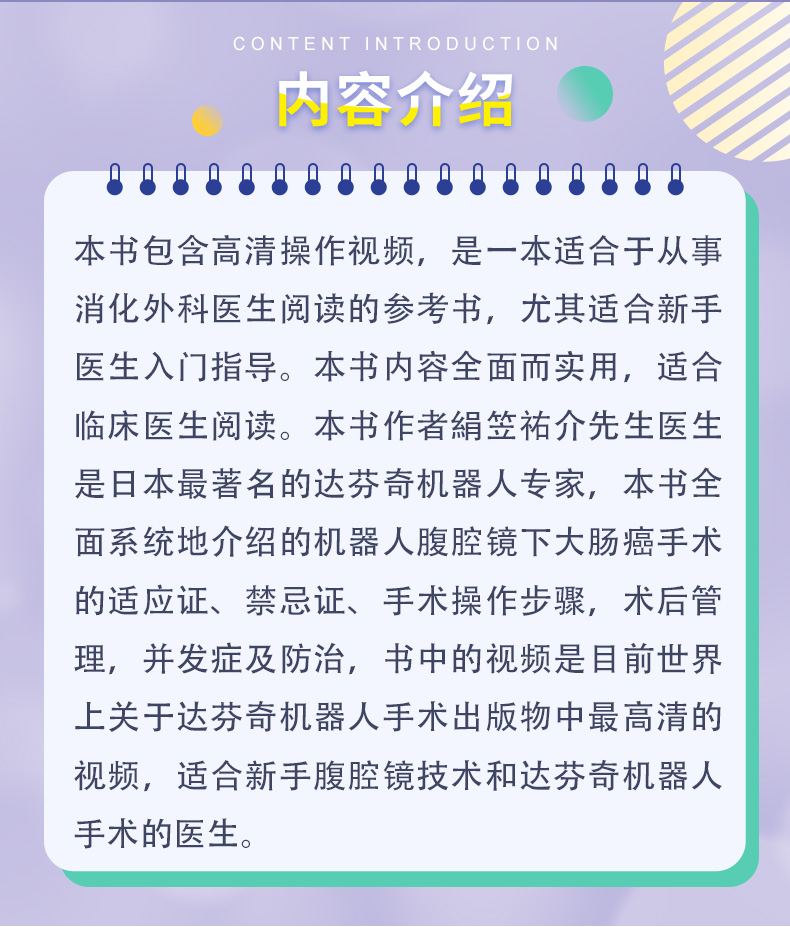 CONTENT INTRODUCTION

内容介绍

本书包含高清操作视频，是一本适合于从事消化外科医生阅读的参考书，尤其适合新手医生入门指导。本书内容全面而实用，适合临床医生阅读。本书作者絹笠祐介先生医生是日本最著名的达芬奇机器人专家，本书全面系统地介绍的机器人腹腔镜下大肠癌手术的适应证、禁忌证、手术操作步骤，术后管理，并发症及防治，书中的视频是目前世界上关于达芬奇机器人手术出版物中最高清的视频，适合新手腹腔镜技术和达芬奇机器人手术的医生。